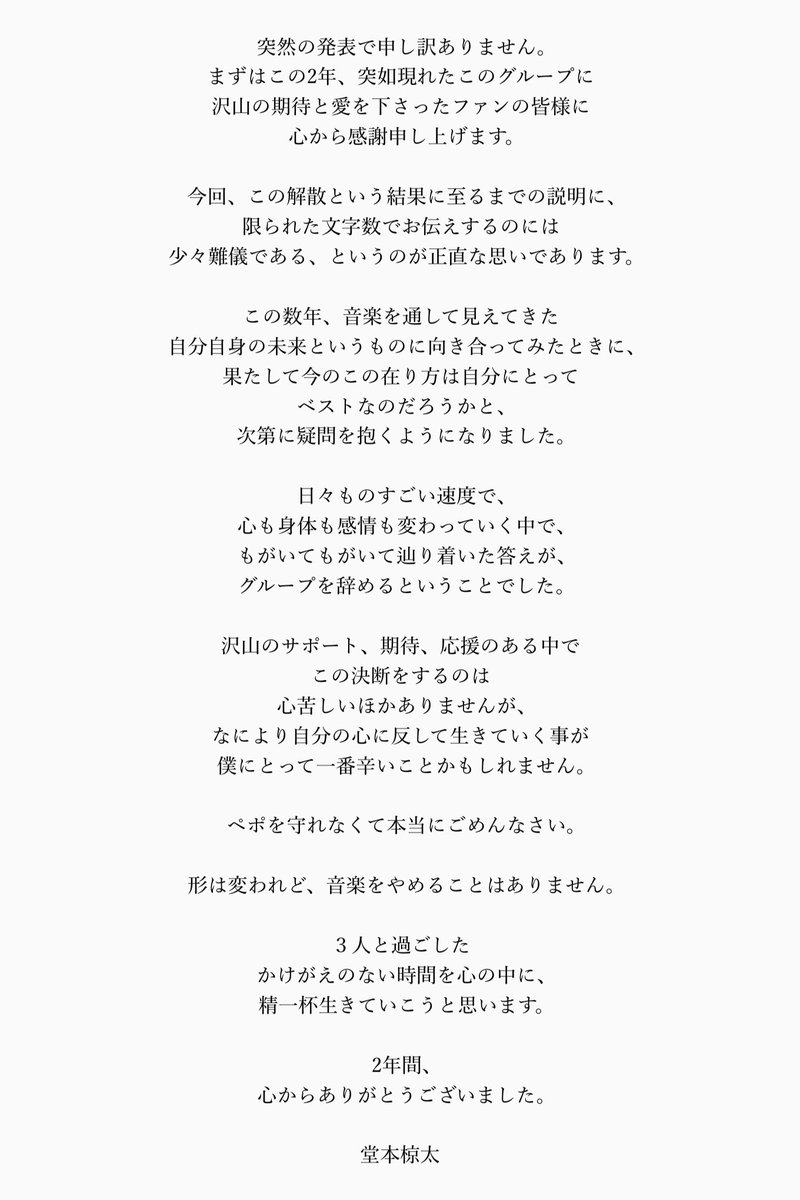 突然の発表で申し訳ありません。
まずはこの2年、突如現れたこのグループに
沢山の期待と愛を下さったファンの皆様に
心から感謝申し上げます。

今回、この解散という結果に至るまでの説明に、
限られた文字数でお伝えするのには
少々難儀である、というのが正直な思いであります。

この数年、音楽を通して見えてきた
自分自身の未来というものに向き合ってみたときに、
果たして今のこの在り方は自分にとって
ベストなのだろうかと、
次第に疑問を抱くようになりました。

日々ものすごい速度で、
心も身体も感情も変わっていく中で、
もがいてもがいて辿り着いた答えが、
グループを辞めるということでした。

沢山のサポート、期待、応援のある中で
この決断をするのは
心苦しいほかありませんが、
なにより自分の心に反して生きていく事が
僕にとって一番辛いことかもしれません。

ペポを守れなくて本当にごめんなさい。

形は変われど、音楽をやめることはありません。

３人と過ごした
かけがえのない時間を心の中に、
精一杯生きていこうと思います。

2年間、
心からありがとうございました。

堂本椋太